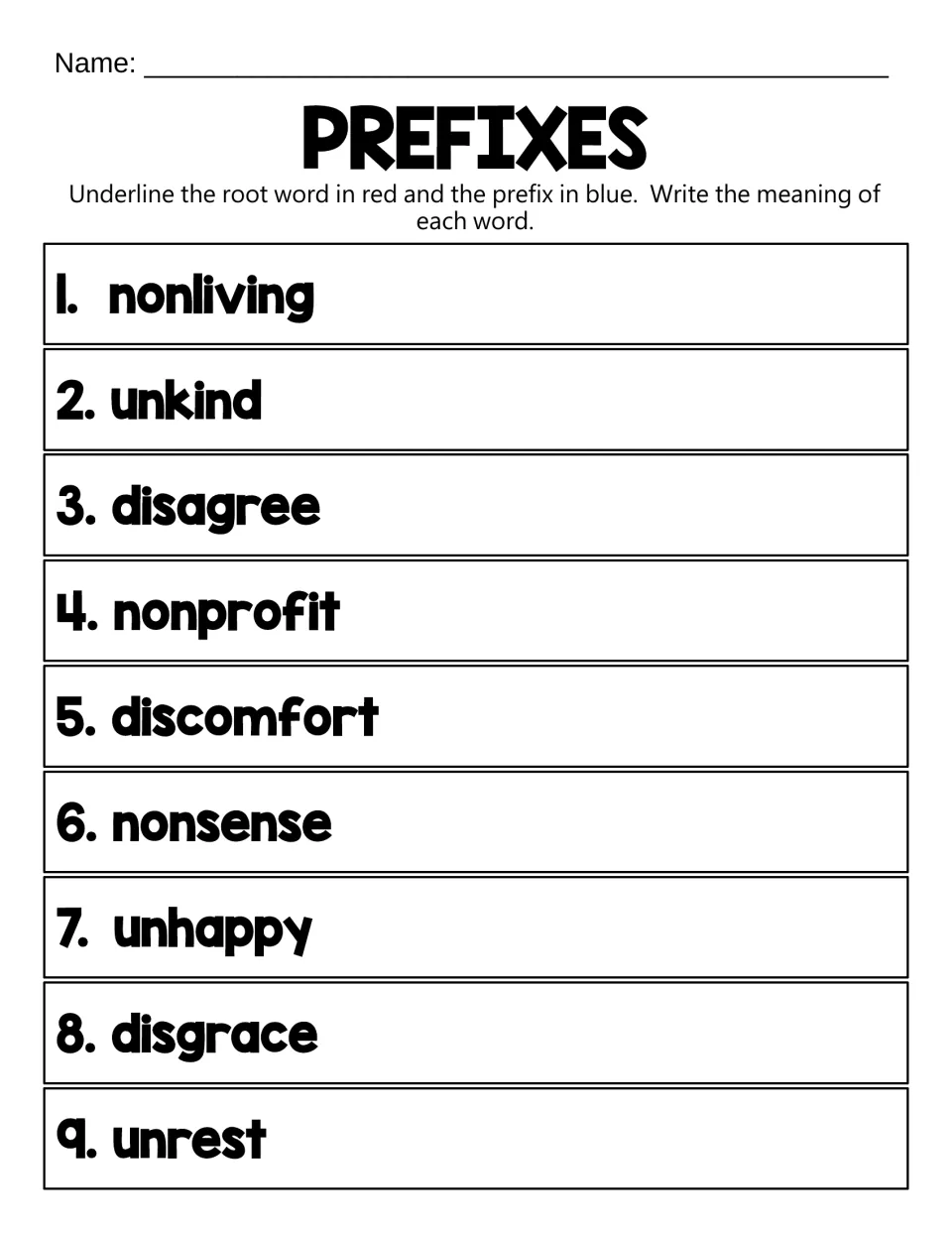 Name: ____

PREFIXES

Underline the root word in red and the prefix in blue. Write the meaning of each word.

1. nonliving

2. unkind

3. disagree

4. nonprofit

5. discomfort

6. nonsense

7. unhappy

8. disgrace

9. unrest